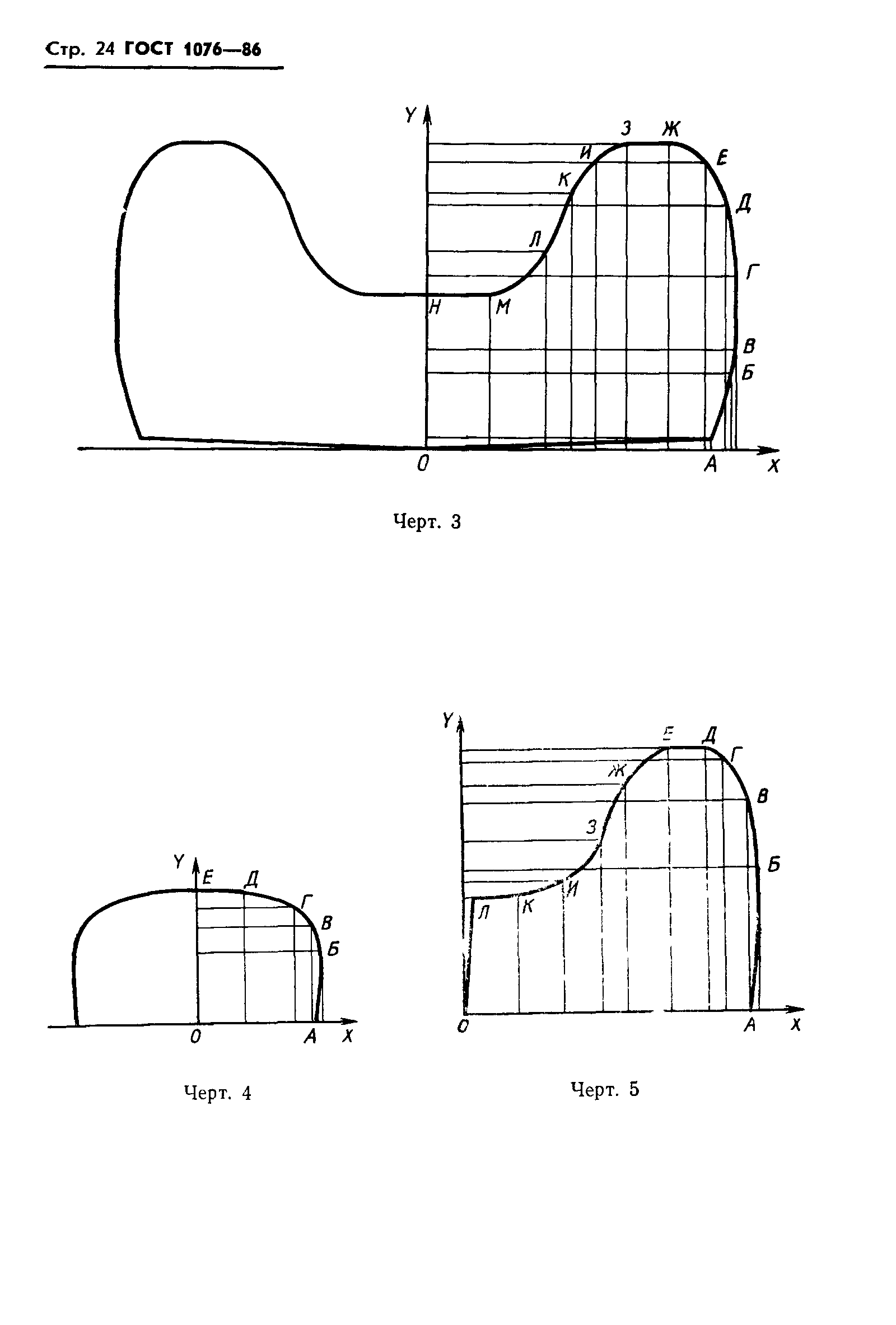 Стр. 24 ГОСТ 1076—86

Y
З Ж
И Е
К
Д
Л
Г
Н М
В
Б
0 А X

Черт. 3

Y
Е Д
Г
В
Б
0 А X

Черт. 4

Y
Е Д
Г
Ж
В
З
Б
И
Л К
0 А X

Черт. 5